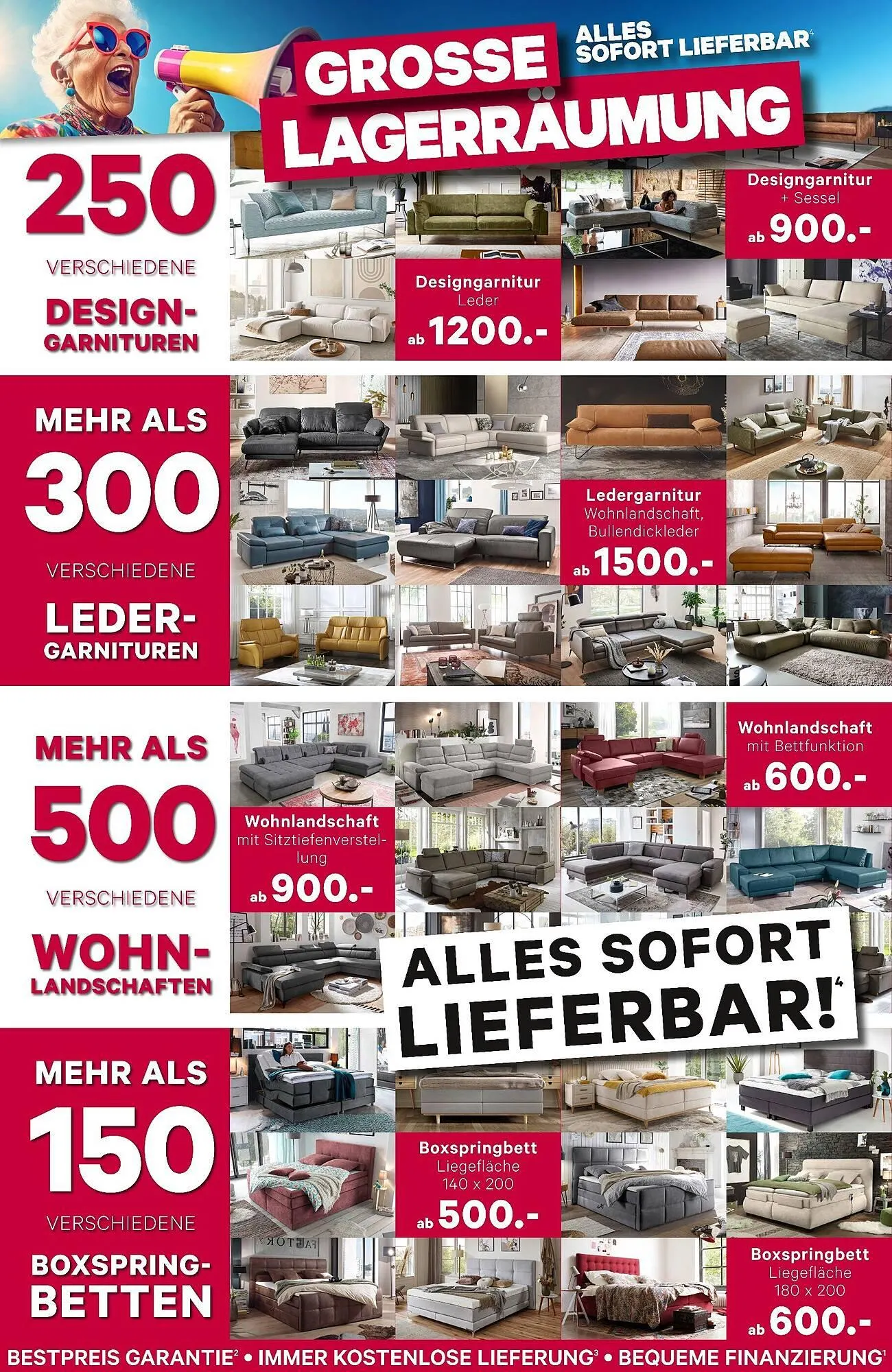 GROSSE LAGERRÄUMUNG

ALLES SOFORT LIEFERBAR$^4$

250

VERSCHIEDENE

DESIGN-GARNITUREN

Designgarnitur + Sessel ab 900.-

Designgarnitur Leder ab 1200.-

MEHR ALS

300

VERSCHIEDENE

LEDER-GARNITUREN

Ledergarnitur Wohnlandschaft, Bullendickleder ab 1500.-

MEHR ALS

500

VERSCHIEDENE

WOHN-LANDSCHAFTEN

Wohnlandschaft mit Bettfunktion ab 600.-

Wohnlandschaft mit Sitztiefenverstellung ab 900.-

ALLES SOFORT LIEFERBAR!$^4$

MEHR ALS

150

VERSCHIEDENE

BOXSPRING-BETTEN

Boxspringbett Liegefläche 140 x 200 ab 500.-

Boxspringbett Liegefläche 180 x 200 ab 600.-

BESTPREIS GARANTIE$^2$ • IMMER KOSTENLOSE LIEFERUNG$^3$ • BEQUEME FINANZIERUNG$^1$